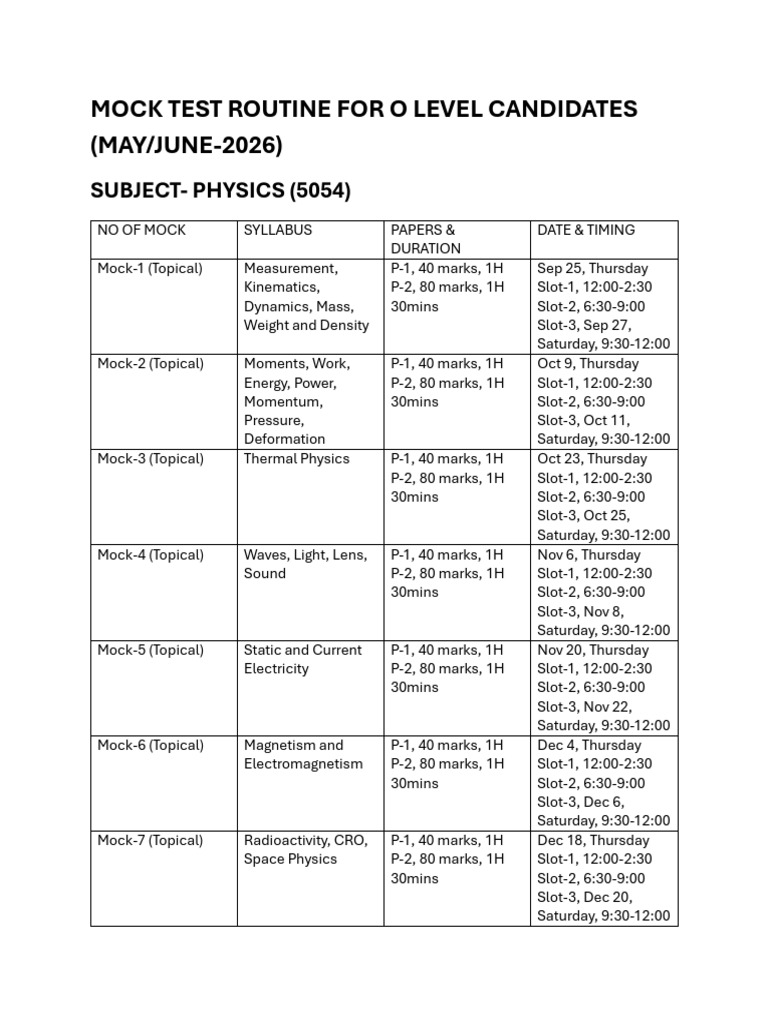 MOCK TEST ROUTINE FOR O LEVEL CANDIDATES (MAY/JUNE-2026)

SUBJECT- PHYSICS (5054)

| NO OF MOCK | SYLLABUS | PAPERS & DURATION | DATE & TIMING |
|---|---|---|---|
| Mock-1 (Topical) | Measurement, Kinematics, Dynamics, Mass, Weight and Density | P-1, 40 marks, 1H P-2, 80 marks, 1H 30mins | Sep 25, Thursday Slot-1, 12:00-2:30 Slot-2, 6:30-9:00 Slot-3, Sep 27, Saturday, 9:30-12:00 |
| Mock-2 (Topical) | Moments, Work, Energy, Power, Momentum, Pressure, Deformation | P-1, 40 marks, 1H P-2, 80 marks, 1H 30mins | Oct 9, Thursday Slot-1, 12:00-2:30 Slot-2, 6:30-9:00 Slot-3, Oct 11, Saturday, 9:30-12:00 |
| Mock-3 (Topical) | Thermal Physics | P-1, 40 marks, 1H P-2, 80 marks, 1H 30mins | Oct 23, Thursday Slot-1, 12:00-2:30 Slot-2, 6:30-9:00 Slot-3, Oct 25, Saturday, 9:30-12:00 |
| Mock-4 (Topical) | Waves, Light, Lens, Sound | P-1, 40 marks, 1H P-2, 80 marks, 1H 30mins | Nov 6, Thursday Slot-1, 12:00-2:30 Slot-2, 6:30-9:00 Slot-3, Nov 8, Saturday, 9:30-12:00 |
| Mock-5 (Topical) | Static and Current Electricity | P-1, 40 marks, 1H P-2, 80 marks, 1H 30mins | Nov 20, Thursday Slot-1, 12:00-2:30 Slot-2, 6:30-9:00 Slot-3, Nov 22, Saturday, 9:30-12:00 |
| Mock-6 (Topical) | Magnetism and Electromagnetism | P-1, 40 marks, 1H P-2, 80 marks, 1H 30mins | Dec 4, Thursday Slot-1, 12:00-2:30 Slot-2, 6:30-9:00 Slot-3, Dec 6, Saturday, 9:30-12:00 |
| Mock-7 (Topical) | Radioactivity, CRO, Space Physics | P-1, 40 marks, 1H P-2, 80 marks, 1H 30mins | Dec 18, Thursday Slot-1, 12:00-2:30 Slot-2, 6:30-9:00 Slot-3, Dec 20, Saturday, 9:30-12:00 |